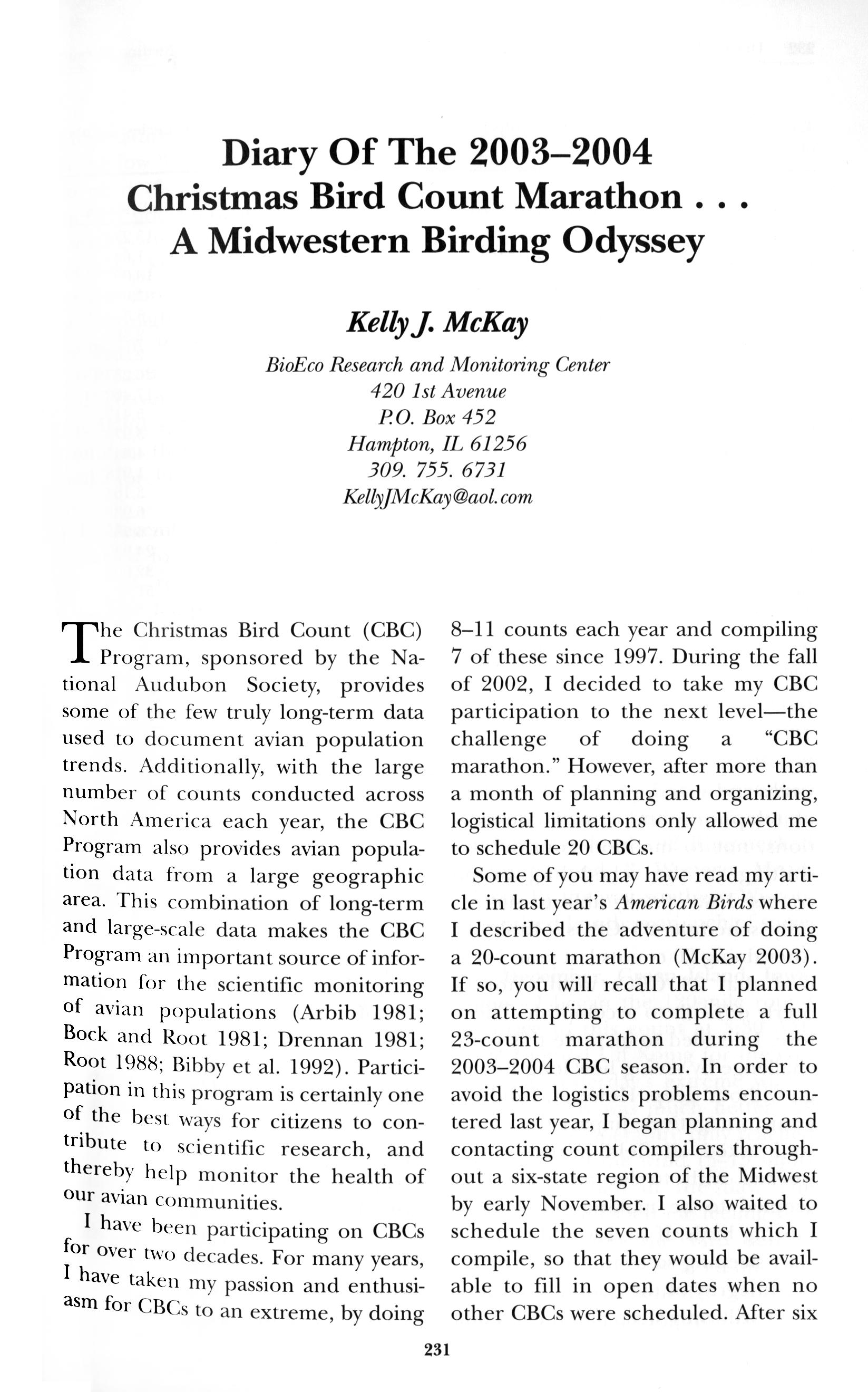 Diary Of The 2003–2004 Christmas Bird Count Marathon . . . A Midwestern Birding Odyssey

Kelly J. McKay

BioEco Research and Monitoring Center
420 1st Avenue
P.O. Box 452
Hampton, IL 61256
309. 755. 6731
KellyJMcKay@aol.com

The Christmas Bird Count (CBC) Program, sponsored by the National Audubon Society, provides some of the few truly long-term data used to document avian population trends. Additionally, with the large number of counts conducted across North America each year, the CBC Program also provides avian population data from a large geographic area. This combination of long-term and large-scale data makes the CBC Program an important source of information for the scientific monitoring of avian populations (Arbib 1981; Bock and Root 1981; Drennan 1981; Root 1988; Bibby et al. 1992). Participation in this program is certainly one of the best ways for citizens to contribute to scientific research, and thereby help monitor the health of our avian communities.

I have been participating on CBCs for over two decades. For many years, I have taken my passion and enthusiasm for CBCs to an extreme, by doing 8–11 counts each year and compiling 7 of these since 1997. During the fall of 2002, I decided to take my CBC participation to the next level—the challenge of doing a "CBC marathon." However, after more than a month of planning and organizing, logistical limitations only allowed me to schedule 20 CBCs.

Some of you may have read my article in last year's American Birds where I described the adventure of doing a 20-count marathon (McKay 2003). If so, you will recall that I planned on attempting to complete a full 23-count marathon during the 2003–2004 CBC season. In order to avoid the logistics problems encountered last year, I began planning and contacting count compilers throughout a six-state region of the Midwest by early November. I also waited to schedule the seven counts which I compile, so that they would be available to fill in open dates when no other CBCs were scheduled. After six

231